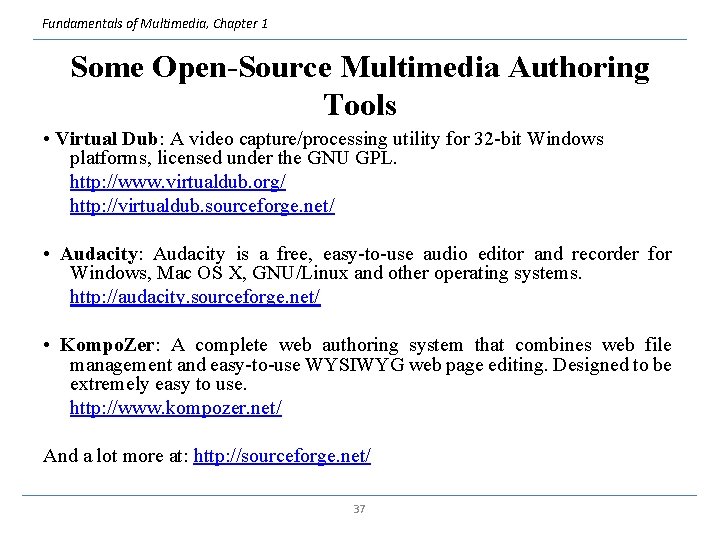 Fundamentals of Multimedia, Chapter 1

Some Open-Source Multimedia Authoring Tools

• Virtual Dub: A video capture/processing utility for 32-bit Windows platforms, licensed under the GNU GPL.
http://www.virtualdub.org/
http://virtualdub.sourceforge.net/

• Audacity: Audacity is a free, easy-to-use audio editor and recorder for Windows, Mac OS X, GNU/Linux and other operating systems.
http://audacity.sourceforge.net/

• KompoZer: A complete web authoring system that combines web file management and easy-to-use WYSIWYG web page editing. Designed to be extremely easy to use.
http://www.kompozer.net/

And a lot more at: http://sourceforge.net/

37